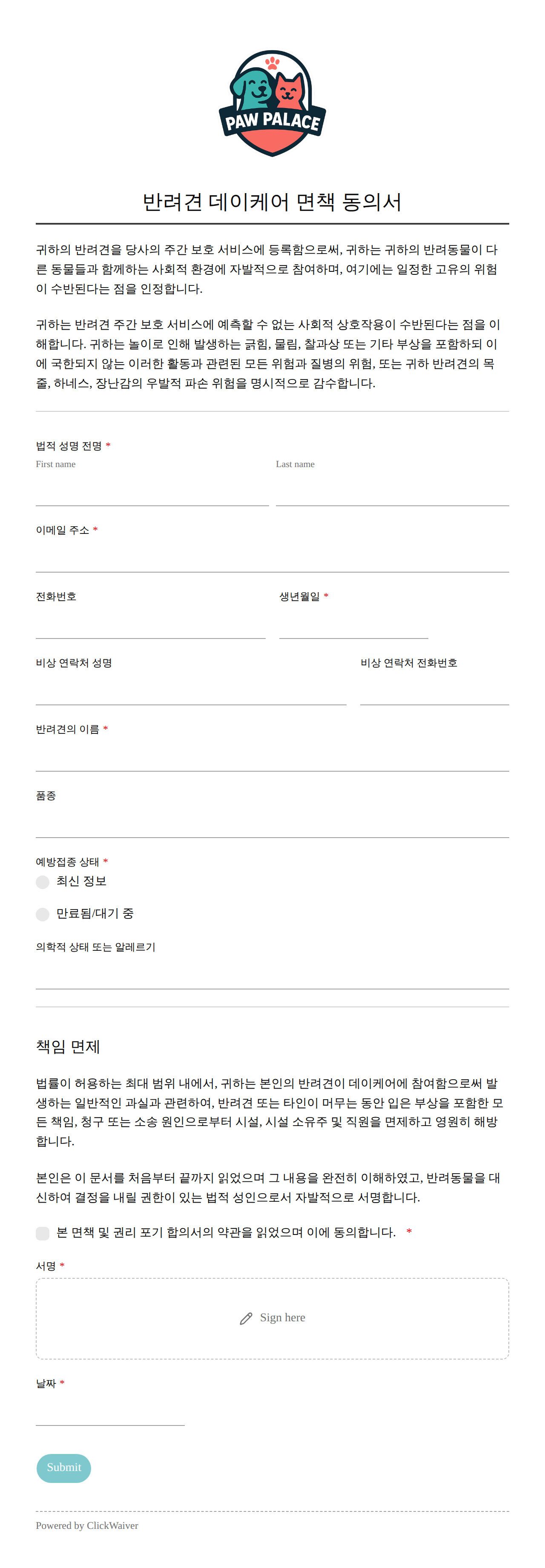 PAW PALACE

반려견 데이케어 면책 동의서

귀하의 반려견을 당사의 주간 보호 서비스에 등록함으로써, 귀하는 귀하의 반려동물이 다른 동물들과 함께하는 사회적 환경에 자발적으로 참여하며, 여기에는 일정한 고유의 위험이 수반된다는 점을 인정합니다.

귀하는 반려견 주간 보호 서비스에 예측할 수 없는 사회적 상호작용이 수반된다는 점을 이해합니다. 귀하는 놀이로 인해 발생하는 긁힘, 물림, 찰과상 또는 기타 부상을 포함하되 이에 국한되지 않는 이러한 활동과 관련된 모든 위험과 질병의 위험, 또는 귀하 반려견의 목줄, 하네스, 장난감의 우발적 파손 위험을 명시적으로 감수합니다.

법적 성명 전명 *
First name
Last name

이메일 주소 *

전화번호

생년월일 *

비상 연락처 성명

비상 연락처 전화번호

반려견의 이름 *

품종

예방접종 상태 *
최신 정보
만료됨/대기 중

의학적 상태 또는 알레르기

책임 면제

법률이 허용하는 최대 범위 내에서, 귀하는 본인의 반려견이 데이케어에 참여함으로써 발생하는 일반적인 과실과 관련하여, 반려견 또는 타인이 머무는 동안 입은 부상을 포함한 모든 책임, 청구 또는 소송 원인으로부터 시설, 시설 소유주 및 직원을 면제하고 영원히 해방합니다.

본인은 이 문서를 처음부터 끝까지 읽었으며 그 내용을 완전히 이해하였고, 반려동물을 대신하여 결정을 내릴 권한이 있는 법적 성인으로서 자발적으로 서명합니다.

본 면책 및 권리 포기 합의서의 약관을 읽었으며 이에 동의합니다. *

서명 *
Sign here

날짜 *

Submit

Powered by ClickWaiver